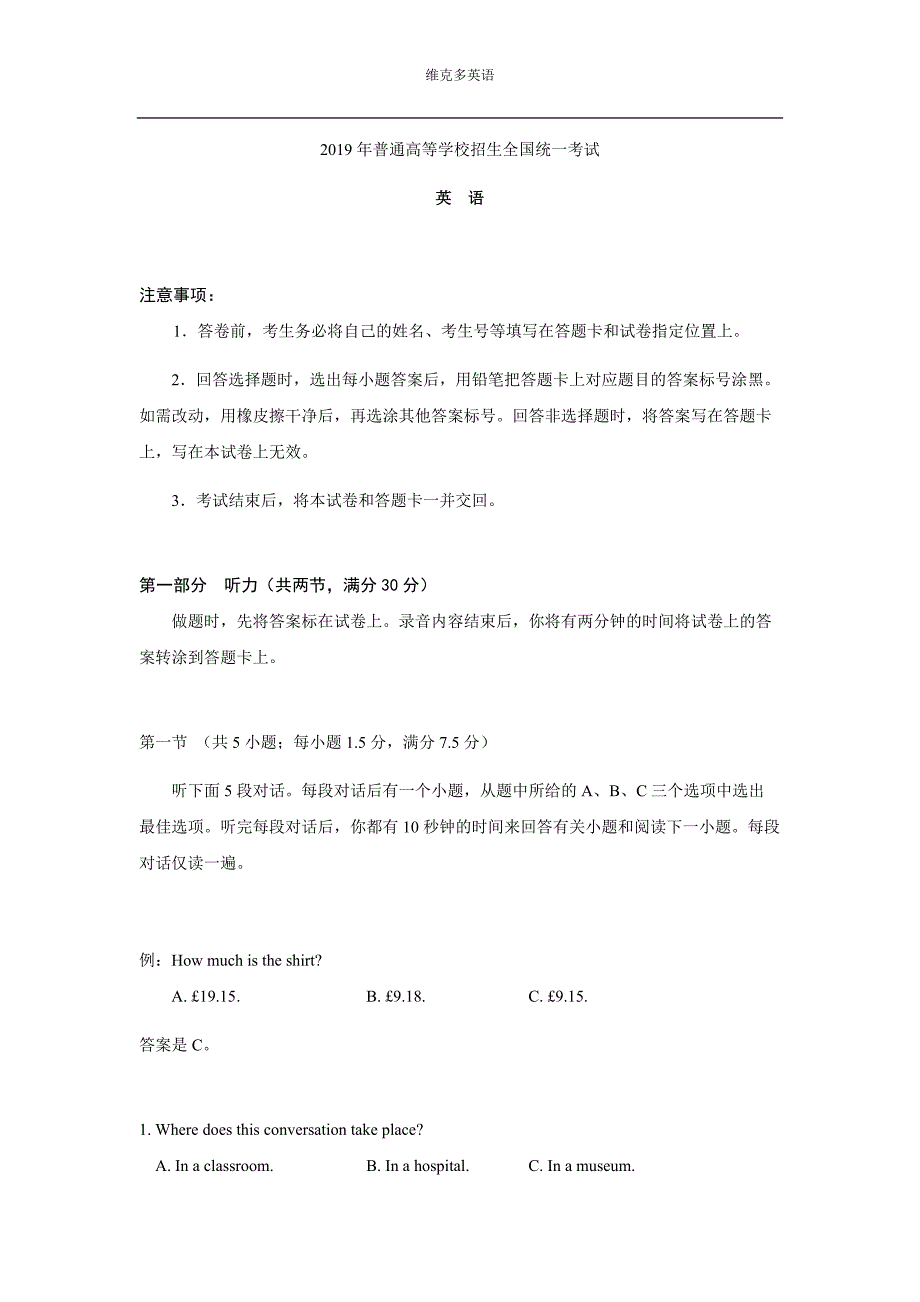 维克多英语

2019 年普通高等学校招生全国统一考试

英　语

注意事项：

1．答卷前，考生务必将自己的姓名、考生号等填写在答题卡和试卷指定位置上。

2．回答选择题时，选出每小题答案后，用铅笔把答题卡上对应题目的答案标号涂黑。如需改动，用橡皮擦干净后，再选涂其他答案标号。回答非选择题时，将答案写在答题卡上，写在本试卷上无效。

3．考试结束后，将本试卷和答题卡一并交回。

第一部分　听力（共两节，满分 30 分）

做题时，先将答案标在试卷上。录音内容结束后，你将有两分钟的时间将试卷上的答案转涂到答题卡上。

第一节　(共 5 小题；每小题 1.5 分，满分 7.5 分)

听下面 5 段对话。每段对话后有一个小题，从题中所给的 A、B、C 三个选项中选出最佳选项。听完每段对话后，你都有 10 秒钟的时间来回答有关小题和阅读下一小题。每段对话仅读一遍。

例：How much is the shirt?

A. £19.15.　　B. £9.18.　　C. £9.15.

答案是 C。

1. Where does this conversation take place?

A. In a classroom.　　B. In a hospital.　　C. In a museum.